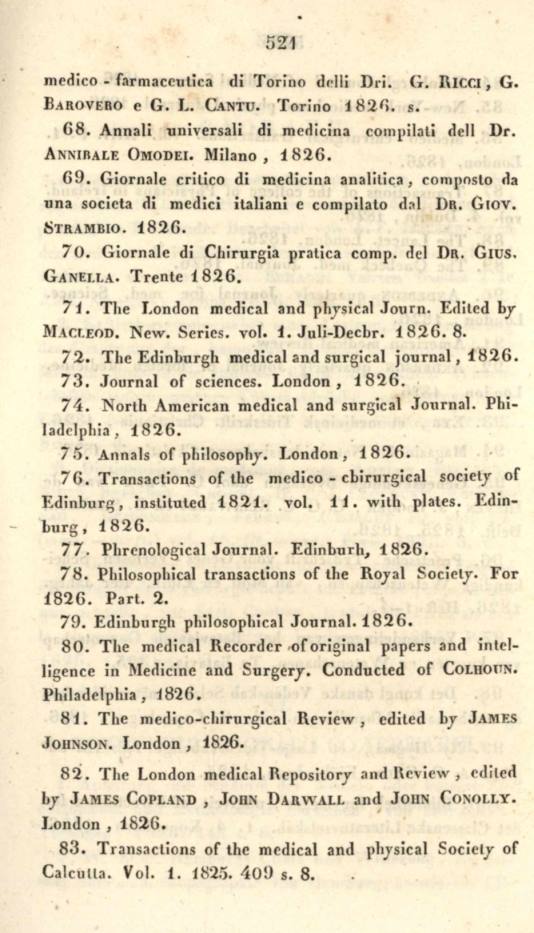 521

medico - farmaceutica di Torino delli Dri. G. Ricci, G. Barovero e G. L. Cantu. Torino 1826. s.

68. Annali universali di medicina compilati dell Dr. Annibale Omodei. Milano, 1826.

69. Giornale critico di medicina analitica, composto da una societa di medici italiani e compilato dal Dr. Giov. Strambio. 1826.

70. Giornale di Chirurgia pratica comp. del Dr. Gius. Ganella. Trente 1826.

71. The London medical and physical Journ. Edited by Macleod. New. Series. vol. 1. Juli-Decbr. 1826. 8.

72. The Edinburgh medical and surgical journal, 1826.

73. Journal of sciences. London, 1826.

74. North American medical and surgical Journal. Philadelphia, 1826.

75. Annals of philosophy. London, 1826.

76. Transactions of the medico - chirurgical society of Edinburg, instituted 1821. vol. 11. with plates. Edinburg, 1826.

77. Phrenological Journal. Edinburh, 1826.

78. Philosophical transactions of the Royal Society. For 1826. Part. 2.

79. Edinburgh philosophical Journal. 1826.

80. The medical Recorder of original papers and intelligence in Medicine and Surgery. Conducted of Colhoun. Philadelphia, 1826.

81. The medico-chirurgical Review, edited by James Johnson. London, 1826.

82. The London medical Repository and Review, edited by James Copland, John Darwall and John Conolly. London, 1826.

83. Transactions of the medical and physical Society of Calcutta. Vol. 1. 1825. 409 s. 8.